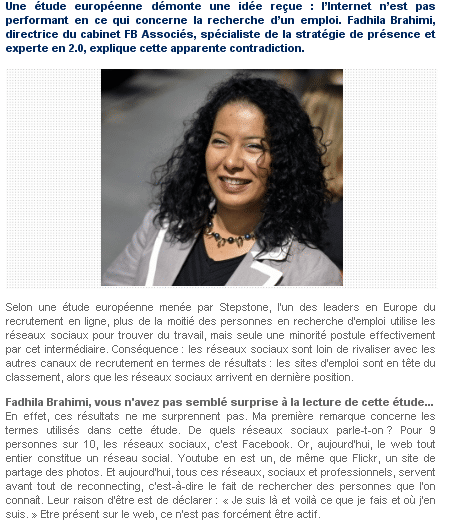 Une étude européenne démonte une idée reçue : l'Internet n'est pas performant en ce qui concerne la recherche d'un emploi. Fadhila Brahimi, directrice du cabinet FB Associés, spécialiste de la stratégie de présence et experte en 2.0, explique cette apparente contradiction.

Selon une étude européenne menée par Stepstone, l'un des leaders en Europe du recrutement en ligne, plus de la moitié des personnes en recherche d'emploi utilise les réseaux sociaux pour trouver du travail, mais seule une minorité postule effectivement par cet intermédiaire. Conséquence : les réseaux sociaux sont loin de rivaliser avec les autres canaux de recrutement en termes de résultats : les sites d'emploi sont en tête du classement, alors que les réseaux sociaux arrivent en dernière position.

Fadhila Brahimi, vous n'avez pas semblé surprise à la lecture de cette étude...
En effet, ces résultats ne me surprennent pas. Ma première remarque concerne les termes utilisés dans cette étude. De quels réseaux sociaux parle-t-on ? Pour 9 personnes sur 10, les réseaux sociaux, c'est Facebook. Or, aujourd'hui, le web tout entier constitue un réseau social. Youtube en est un, de même que Flickr, un site de partage des photos. Et aujourd'hui, tous ces réseaux, sociaux et professionnels, servent avant tout de reconnecting, c'est-à-dire le fait de rechercher des personnes que l'on connaît. Leur raison d'être est de déclarer : « Je suis là et voilà ce que je fais et où j'en suis. » Etre présent sur le web, ce n'est pas forcément être actif.